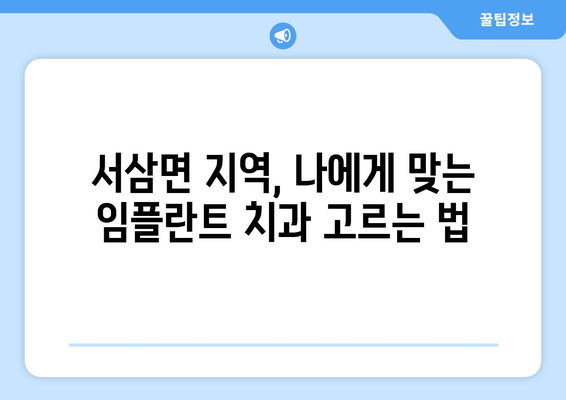 꿀팁정보

서삼면 지역, 나에게 맞는 임플란트 치과 고르는 법